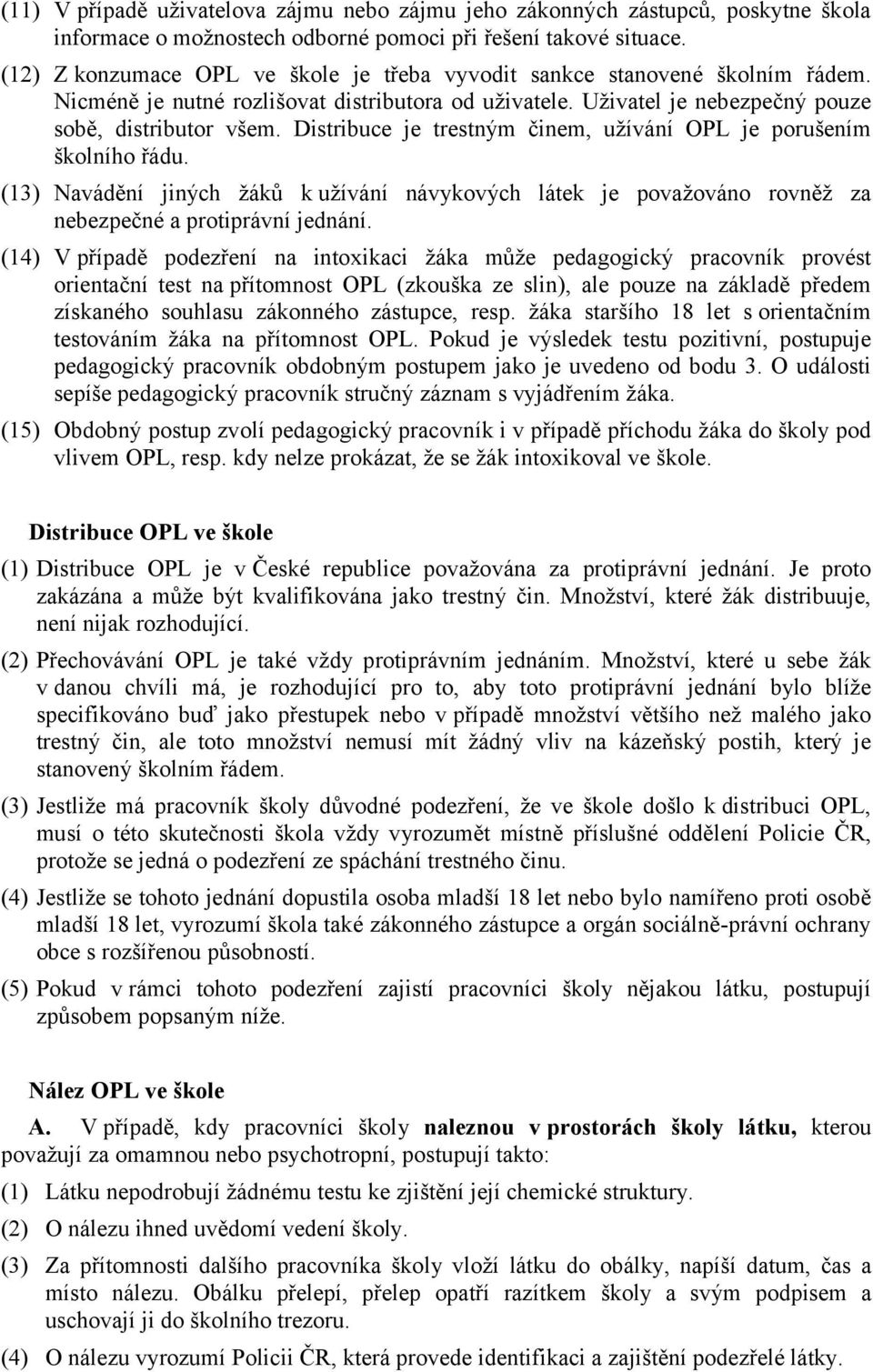 (11) V případě uživatelova zájmu nebo zájmu jeho zákonných zástupců, poskytne škola informace o možnostech odborné pomoci při řešení takové situace.

(12) Z konzumace OPL ve škole je třeba vyvodit sankce stanovené školním řádem. Nicméně je nutné rozlišovat distributora od uživatele. Uživatel je nebezpečný pouze sobě, distributor všem. Distribuce je trestným činem, užívání OPL je porušením školního řádu.

(13) Navádění jiných žáků k užívání návykových látek je považováno rovněž za nebezpečné a protiprávní jednání.

(14) V případě podezření na intoxikaci žáka může pedagogický pracovník provést orientační test na přítomnost OPL (zkouška ze slin), ale pouze na základě předem získaného souhlasu zákonného zástupce, resp. žáka staršího 18 let s orientačním testováním žáka na přítomnost OPL. Pokud je výsledek testu pozitivní, postupuje pedagogický pracovník obdobným postupem jako je uvedeno od bodu 3. O události sepíše pedagogický pracovník stručný záznam s vyjádřením žáka.

(15) Obdobný postup zvolí pedagogický pracovník i v případě příchodu žáka do školy pod vlivem OPL, resp. kdy nelze prokázat, že se žák intoxikoval ve škole.

Distribuce OPL ve škole

(1) Distribuce OPL je v České republice považována za protiprávní jednání. Je proto zakázána a může být kvalifikována jako trestný čin. Množství, které žák distribuuje, není nijak rozhodující.

(2) Přechovávání OPL je také vždy protiprávním jednáním. Množství, které u sebe žák v danou chvíli má, je rozhodující pro to, aby toto protiprávní jednání bylo blíže specifikováno buď jako přestupek nebo v případě množství většího než malého jako trestný čin, ale toto množství nemusí mít žádný vliv na kázeňský postih, který je stanovený školním řádem.

(3) Jestliže má pracovník školy důvodné podezření, že ve škole došlo k distribuci OPL, musí o této skutečnosti škola vždy vyrozumět místně příslušné oddělení Policie ČR, protože se jedná o podezření ze spáchání trestného činu.

(4) Jestliže se tohoto jednání dopustila osoba mladší 18 let nebo bylo namířeno proti osobě mladší 18 let, vyrozumí škola také zákonného zástupce a orgán sociálně-právní ochrany obce s rozšířenou působností.

(5) Pokud v rámci tohoto podezření zajistí pracovníci školy nějakou látku, postupují způsobem popsaným níže.

Nález OPL ve škole

A. V případě, kdy pracovníci školy naleznou v prostorách školy látku, kterou považují za omamnou nebo psychotropní, postupují takto:

(1) Látku nepodrobují žádnému testu ke zjištění její chemické struktury.

(2) O nálezu ihned uvědomí vedení školy.

(3) Za přítomnosti dalšího pracovníka školy vloží látku do obálky, napíší datum, čas a místo nálezu. Obálku přelepí, přelep opatří razítkem školy a svým podpisem a uschovají ji do školního trezoru.

(4) O nálezu vyrozumí Policii ČR, která provede identifikaci a zajištění podezřelé látky.